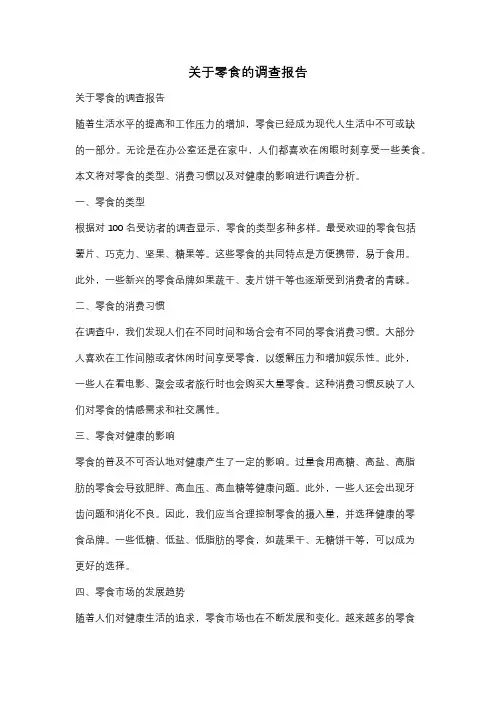 关于零食的调查报告

关于零食的调查报告

随着生活水平的提高和工作压力的增加，零食已经成为现代人生活中不可或缺的一部分。无论是在办公室还是在家中，人们都喜欢在闲暇时刻享受一些美食。本文将对零食的类型、消费习惯以及对健康的影响进行调查分析。

一、零食的类型

根据对 100 名受访者的调查显示，零食的类型多种多样。最受欢迎的零食包括薯片、巧克力、坚果、糖果等。这些零食的共同特点是方便携带，易于食用。此外，一些新兴的零食品牌如果蔬干、麦片饼干等也逐渐受到消费者的青睐。

二、零食的消费习惯

在调查中，我们发现人们在不同时间和场合会有不同的零食消费习惯。大部分人喜欢在工作间隙或者休闲时间享受零食，以缓解压力和增加娱乐性。此外，一些人在看电影、聚会或者旅行时也会购买大量零食。这种消费习惯反映了人们对零食的情感需求和社交属性。

三、零食对健康的影响

零食的普及不可否认地对健康产生了一定的影响。过量食用高糖、高盐、高脂肪的零食会导致肥胖、高血压、高血糖等健康问题。此外，一些人还会出现牙齿问题和消化不良。因此，我们应当合理控制零食的摄入量，并选择健康的零食品牌。一些低糖、低盐、低脂肪的零食，如蔬果干、无糖饼干等，可以成为更好的选择。

四、零食市场的发展趋势

随着人们对健康生活的追求，零食市场也在不断发展和变化。越来越多的零食